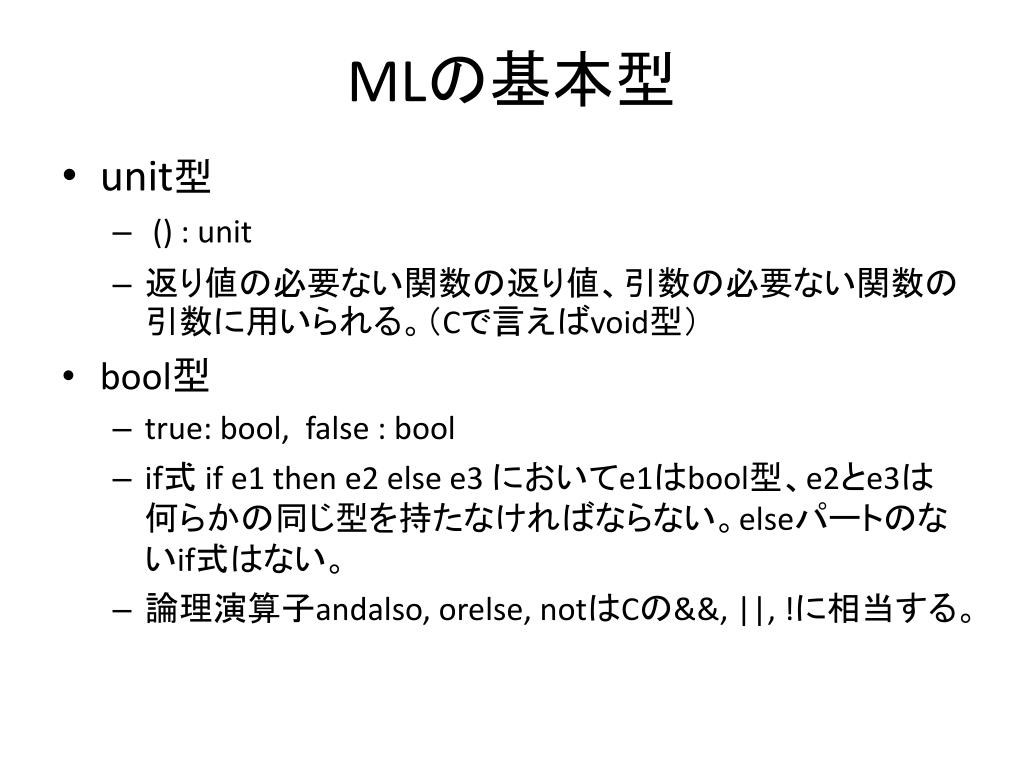 MLの基本型

• unit型
  – () : unit
  – 返り値の必要ない関数の返り値、引数の必要ない関数の引数に用いられる。（Cで言えばvoid型）
• bool型
  – true: bool, false : bool
  – if式 if e1 then e2 else e3 においてe1はbool型、e2とe3は何らかの同じ型を持たなければならない。elseパートのないif式はない。
  – 論理演算子andalso, orelse, notはCの&&, ||, !に相当する。